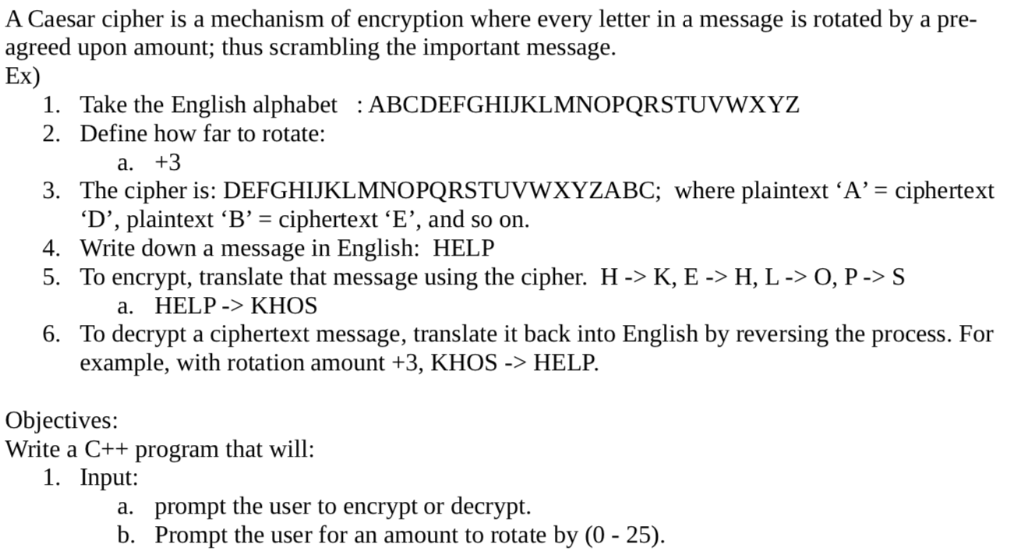 A Caesar cipher is a mechanism of encryption where every letter in a message is rotated by a pre-agreed upon amount; thus scrambling the important message.
Ex)
1. Take the English alphabet : ABCDEFGHIJKLMNOPQRSTUVWXYZ
2. Define how far to rotate:
a. +3
3. The cipher is: DEFGHIJKLMNOPQRSTUVWXYZABC; where plaintext ‘A’ = ciphertext ‘D’, plaintext ‘B’ = ciphertext ‘E’, and so on.
4. Write down a message in English: HELP
5. To encrypt, translate that message using the cipher. H -> K, E -> H, L -> O, P -> S
a. HELP -> KHOS
6. To decrypt a ciphertext message, translate it back into English by reversing the process. For example, with rotation amount +3, KHOS -> HELP.

Objectives:
Write a C++ program that will:
1. Input:
a. prompt the user to encrypt or decrypt.
b. Prompt the user for an amount to rotate by (0 - 25).